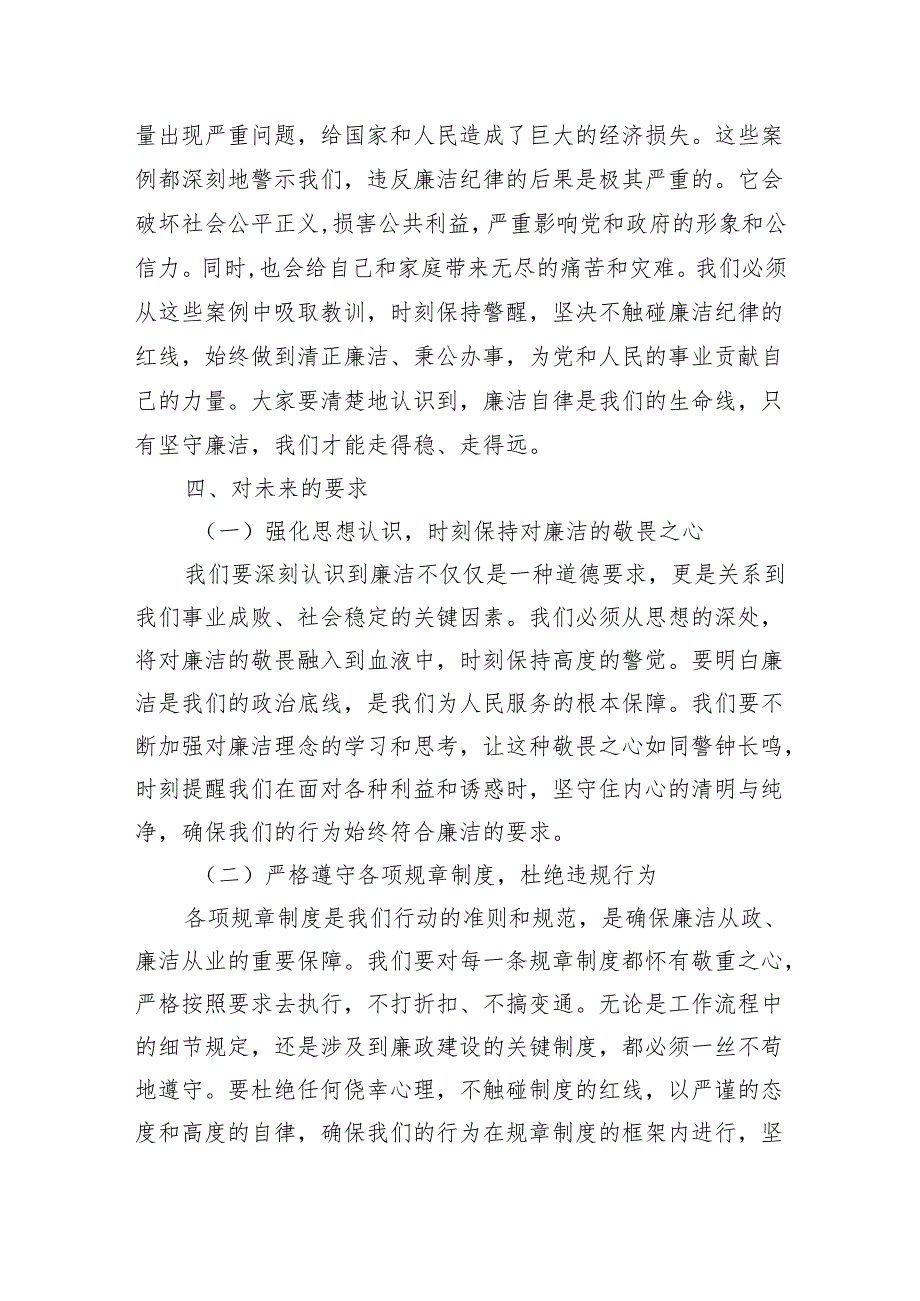 量出现严重问题，给国家和人民造成了巨大的经济损失。这些案例都深刻地警示我们，违反廉洁纪律的后果是极其严重的。它会破坏社会公平正义，损害公共利益，严重影响党和政府的形象和公信力。同时，也会给自己和家庭带来无尽的痛苦和灾难。我们必须从这些案例中吸取教训，时刻保持警醒，坚决不触碰廉洁纪律的红线，始终做到清正廉洁、秉公办事，为党和人民的事业贡献自己的力量。大家要清楚地认识到，廉洁自律是我们的生命线，只有坚守廉洁，我们才能走得稳、走得远。

四、对未来的要求

（一）强化思想认识，时刻保持对廉洁的敬畏之心

我们要深刻认识到廉洁不仅仅是一种道德要求，更是关系到我们事业成败、社会稳定的关键因素。我们必须从思想的深处，将对廉洁的敬畏融入到血液中，时刻保持高度的警觉。要明白廉洁是我们的政治底线，是我们为人民服务的根本保障。我们要不断加强对廉洁理念的学习和思考，让这种敬畏之心如同警钟长鸣，时刻提醒我们在面对各种利益和诱惑时，坚守住内心的清明与纯净，确保我们的行为始终符合廉洁的要求。

（二）严格遵守各项规章制度，杜绝违规行为

各项规章制度是我们行动的准则和规范，是确保廉洁从政、廉洁从业的重要保障。我们要对每一条规章制度都怀有敬重之心，严格按照要求去执行，不打折扣、不搞变通。无论是工作流程中的细节规定，还是涉及到廉政建设的关键制度，都必须一丝不苟地遵守。要杜绝任何侥幸心理，不触碰制度的红线，以严谨的态度和高度的自律，确保我们的行为在规章制度的框架内进行，坚